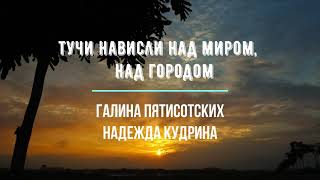 ТУЧИ НАВИСЛИ НАД МИРОМ, НАД ГОРОДОМ

ГАЛИНА ПЯТИСОТСКИХ
НАДЕЖДА КУДРИНА